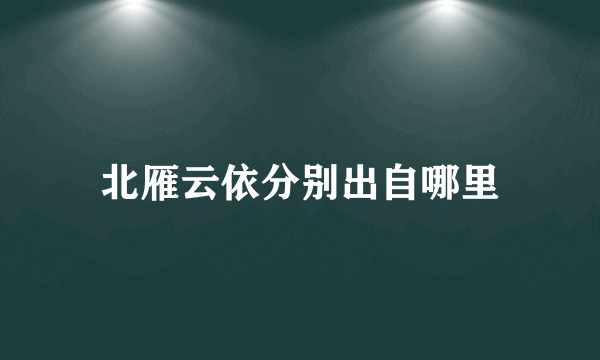 北雁云依分别出自哪里